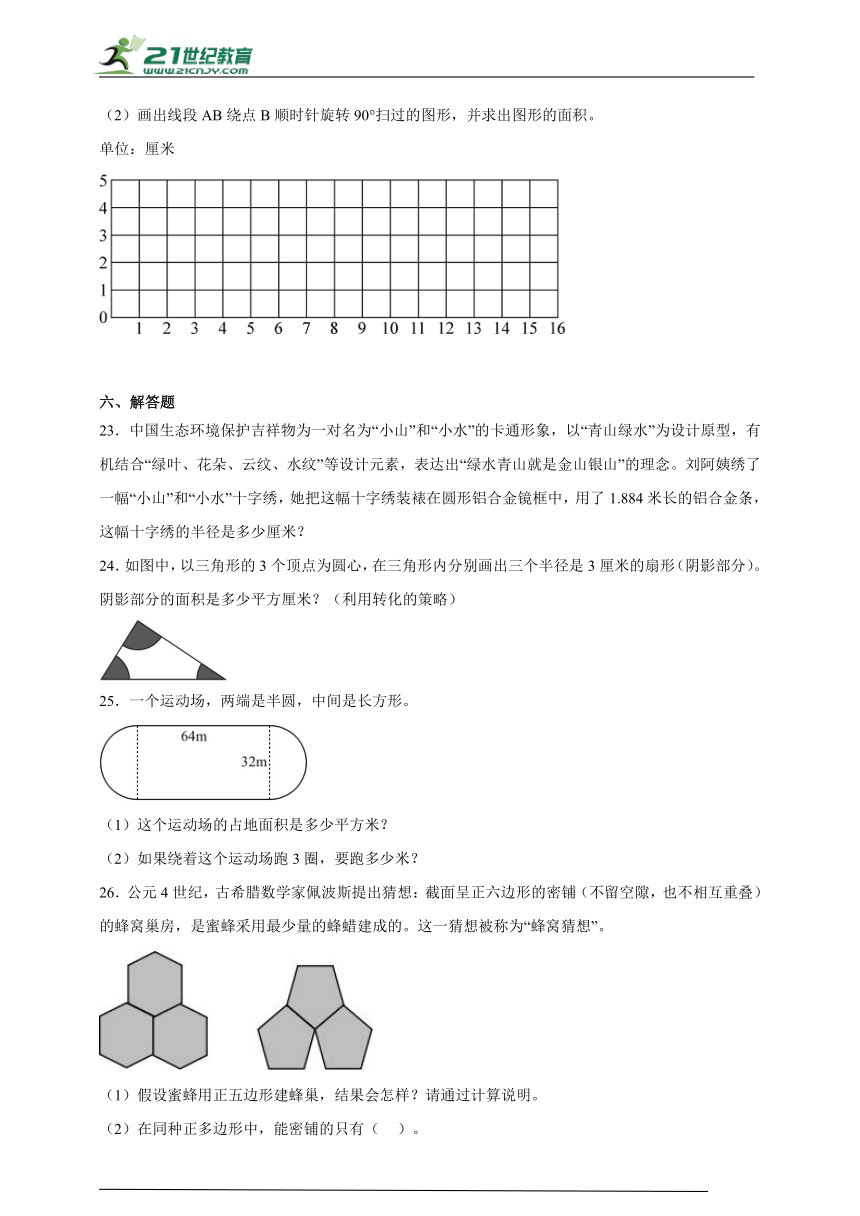 21世纪教育
www.21cnjy.com

（2）画出线段 AB 绕点 B 顺时针旋转 90°扫过的图形，并求出图形的面积。

单位：厘米

5
4
3
2
1
0 1 2 3 4 5 6 7 8 9 10 11 12 13 14 15 16

六、解答题

23．中国生态环境保护吉祥物为一对名为“小山”和“小水”的卡通形象，以“青山绿水”为设计原型，有机结合“绿叶、花朵、云纹、水纹”等设计元素，表达出“绿水青山就是金山银山”的理念。刘阿姨绣了一幅“小山”和“小水”十字绣，她把这幅十字绣装裱在圆形铝合金镜框中，用了 1.884 米长的铝合金条，这幅十字绣的半径是多少厘米？

24．如图中，以三角形的 3 个顶点为圆心，在三角形内分别画出三个半径是 3 厘米的扇形（阴影部分）。阴影部分的面积是多少平方厘米？（利用转化的策略）

25．一个运动场，两端是半圆，中间是长方形。

64m
32m

（1）这个运动场的占地面积是多少平方米？

（2）如果绕着这个运动场跑 3 圈，要跑多少米？

26．公元 4 世纪，古希腊数学家佩波斯提出猜想：截面呈正六边形的密铺（不留空隙，也不相互重叠）的蜂窝巢房，是蜜蜂采用最少量的蜂蜡建成的。这一猜想被称为“蜂窝猜想”。

（1）假设蜜蜂用正五边形建蜂巢，结果会怎样？请通过计算说明。

（2）在同种正多边形中，能密铺的只有（　）。